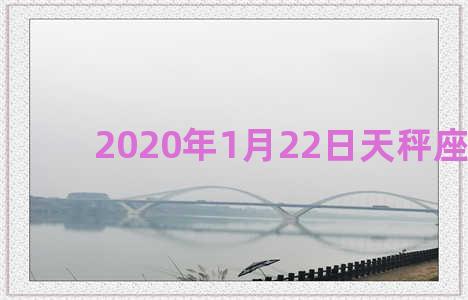 2020年1月22日天秤座